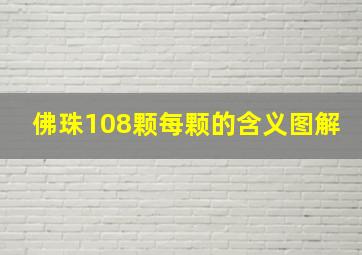 佛珠108颗每颗的含义图解